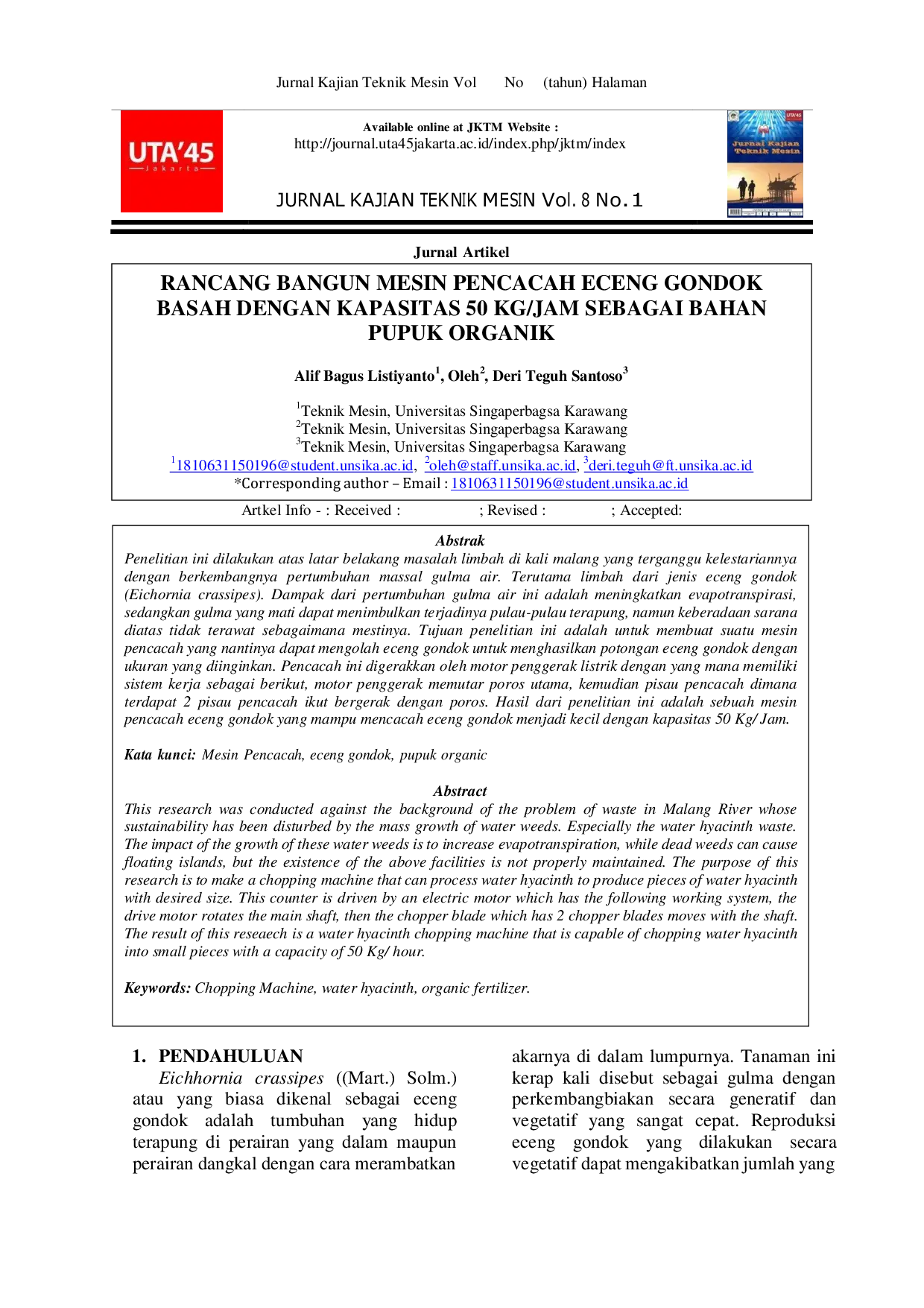 Jurnal Kajian Teknik Mesin Vol No (tahun) Halaman

UTA'45 Jakarta

Available online at JKTM Website :
http://journal.uta45jakarta.ac.id/index.php/jktm/index

JURNAL KAJIAN TEKNIK MESIN Vol. 8 No. 1

Jurnal Kajian Teknik Mesin

Jurnal Artikel

RANCANG BANGUN MESIN PENCACAH ECENG GONDOK BASAH DENGAN KAPASITAS 50 KG/JAM SEBAGAI BAHAN PUPUK ORGANIK

Alif Bagus Listiyanto$^1$, Oleh$^2$, Deri Teguh Santoso$^3$

$^1$Teknik Mesin, Universitas Singaperbagsa Karawang
$^2$Teknik Mesin, Universitas Singaperbagsa Karawang
$^3$Teknik Mesin, Universitas Singaperbagsa Karawang
$^1$1810631150196@student.unsika.ac.id, $^2$oleh@staff.unsika.ac.id, $^3$deri.teguh@ft.unsika.ac.id
*Corresponding author – Email : 1810631150196@student.unsika.ac.id

Artkel Info - : Received : ; Revised : ; Accepted:

Abstrak
Penelitian ini dilakukan atas latar belakang masalah limbah di kali malang yang terganggu kelestariannya dengan berkembangnya pertumbuhan massal gulma air. Terutama limbah dari jenis eceng gondok (Eichornia crassipes). Dampak dari pertumbuhan gulma air ini adalah meningkatkan evapotranspirasi, sedangkan gulma yang mati dapat menimbulkan terjadinya pulau-pulau terapung, namun keberadaan sarana diatas tidak terawat sebagaimana mestinya. Tujuan penelitian ini adalah untuk membuat suatu mesin pencacah yang nantinya dapat mengolah eceng gondok untuk menghasilkan potongan eceng gondok dengan ukuran yang diinginkan. Pencacah ini digerakkan oleh motor penggerak listrik dengan yang mana memiliki sistem kerja sebagai berikut, motor penggerak memutar poros utama, kemudian pisau pencacah dimana terdapat 2 pisau pencacah ikut bergerak dengan poros. Hasil dari penelitian ini adalah sebuah mesin pencacah eceng gondok yang mampu mencacah eceng gondok menjadi kecil dengan kapasitas 50 Kg/ Jam.

Kata kunci: Mesin Pencacah, eceng gondok, pupuk organic

Abstract
This research was conducted against the background of the problem of waste in Malang River whose sustainability has been disturbed by the mass growth of water weeds. Especially the water hyacinth waste. The impact of the growth of these water weeds is to increase evapotranspiration, while dead weeds can cause floating islands, but the existence of the above facilities is not properly maintained. The purpose of this research is to make a chopping machine that can process water hyacinth to produce pieces of water hyacinth with desired size. This counter is driven by an electric motor which has the following working system, the drive motor rotates the main shaft, then the chopper blade which has 2 chopper blades moves with the shaft. The result of this reseaech is a water hyacinth chopping machine that is capable of chopping water hyacinth into small pieces with a capacity of 50 Kg/ hour.

Keywords: Chopping Machine, water hyacinth, organic fertilizer.

1. PENDAHULUAN
Eichhornia crassipes ((Mart.) Solm.) atau yang biasa dikenal sebagai eceng gondok adalah tumbuhan yang hidup terapung di perairan yang dalam maupun perairan dangkal dengan cara merambatkan akarnya di dalam lumpurnya. Tanaman ini kerap kali disebut sebagai gulma dengan perkembangbiakan secara generatif dan vegetatif yang sangat cepat. Reproduksi eceng gondok yang dilakukan secara vegetatif dapat mengakibatkan jumlah yang